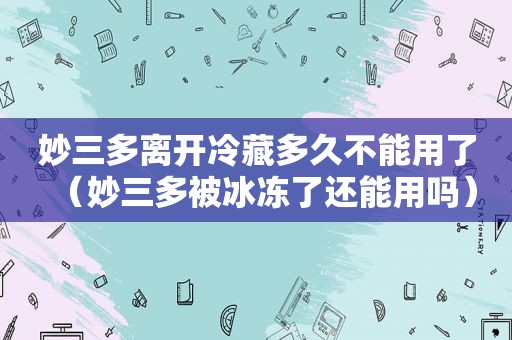 妙三多离开冷藏多久不能用了（妙三多被冰冻了还能用吗）

STATIONERY